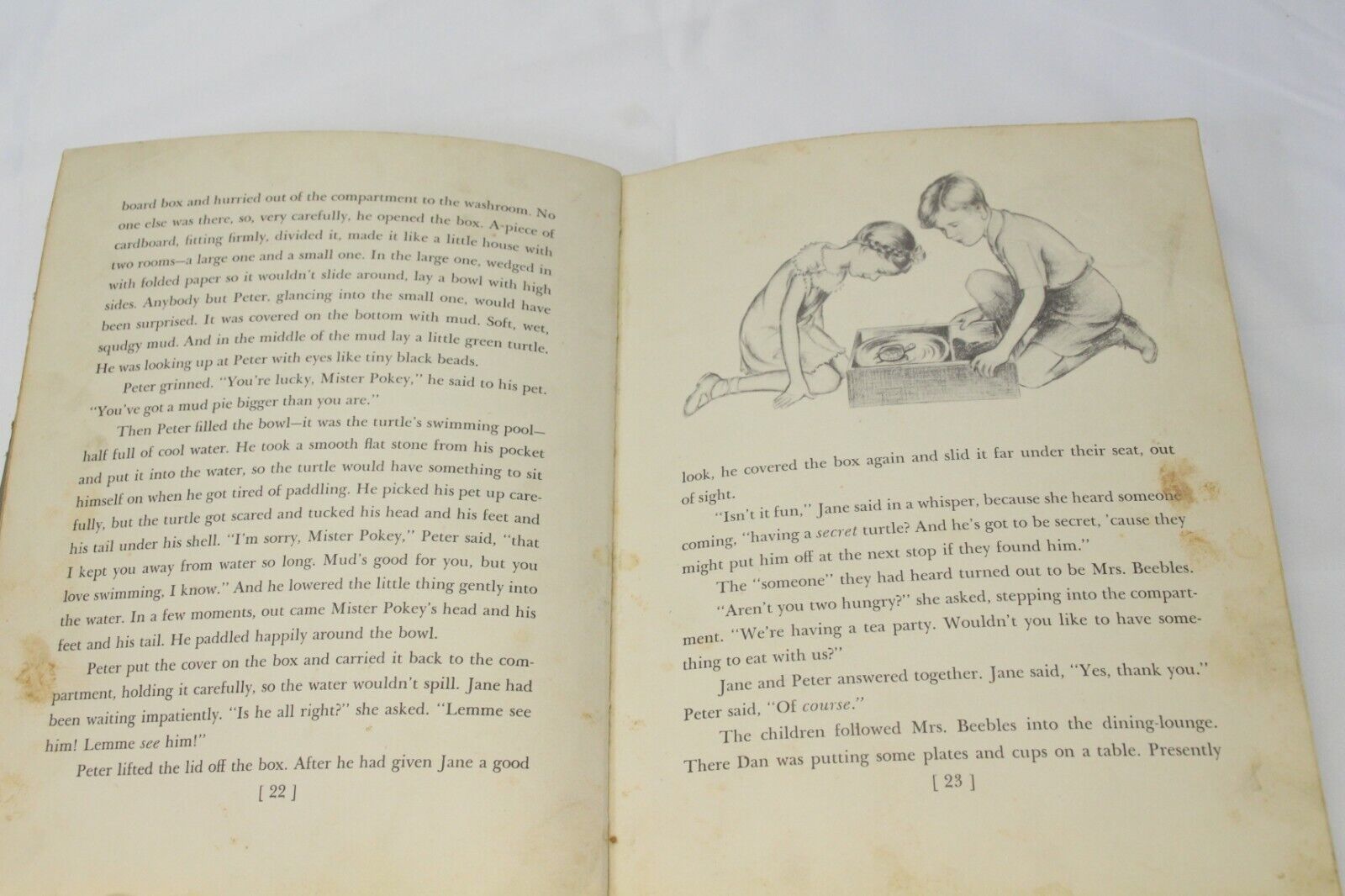 board box and hurried out of the compartment to the washroom. No one else was there, so, very carefully, he opened the box. A piece of cardboard, fitting firmly, divided it, made it like a little house with two rooms—a large one and a small one. In the large one, wedged in with folded paper so it wouldn't slide around, lay a bowl with high sides. Anybody but Peter, glancing into the small one, would have been surprised. It was covered on the bottom with mud. Soft, wet, squdgy mud. And in the middle of the mud lay a little green turtle. He was looking up at Peter with eyes like tiny black beads.

Peter grinned. "You're lucky, Mister Pokey," he said to his pet. "You've got a mud pie bigger than you are."

Then Peter filled the bowl—it was the turtle's swimming pool—half full of cool water. He took a smooth flat stone from his pocket and put it into the water, so the turtle would have something to sit himself on when he got tired of paddling. He picked his pet up carefully, but the turtle got scared and tucked his head and his feet and his tail under his shell. "I'm sorry, Mister Pokey," Peter said, "that I kept you away from water so long. Mud's good for you, but you love swimming, I know." And he lowered the little thing gently into the water. In a few moments, out came Mister Pokey's head and his feet and his tail. He paddled happily around the bowl.

Peter put the cover on the box and carried it back to the compartment, holding it carefully, so the water wouldn't spill. Jane had been waiting impatiently. "Is he all right?" she asked. "Lemme see him! Lemme see him!"

Peter lifted the lid off the box. After he had given Jane a good

[ 22 ]

look, he covered the box again and slid it far under their seat, out of sight.

"Isn't it fun," Jane said in a whisper, because she heard someone coming, "having a secret turtle? And he's got to be secret, 'cause they might put him off at the next stop if they found him."

The "someone" they had heard turned out to be Mrs. Beebles.

"Aren't you two hungry?" she asked, stepping into the compartment. "We're having a tea party. Wouldn't you like to have something to eat with us?"

Jane and Peter answered together. Jane said, "Yes, thank you." Peter said, "Of course."

The children followed Mrs. Beebles into the dining-lounge. There Dan was putting some plates and cups on a table. Presently

[ 23 ]